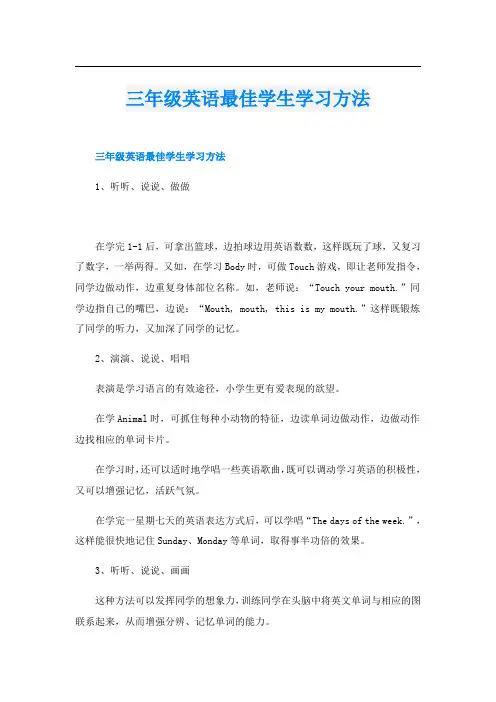 三年级英语最佳学生学习方法

三年级英语最佳学生学习方法

1、听听、说说、做做

在学完 1-1 后，可拿出篮球，边拍球边用英语数数，这样既玩了球，又复习了数字，一举两得。又如，在学习 Body 时，可做 Touch 游戏，即让老师发指令，同学边做动作，边重复身体部位名称。如，老师说：“Touch your mouth.”同学边指自己的嘴巴，边说：“Mouth, mouth, this is my mouth.”这样既锻炼了同学的听力，又加深了同学的记忆。

2、演演、说说、唱唱

表演是学习语言的有效途径，小学生更有爱表现的欲望。

在学 Animal 时，可抓住每种小动物的特征，边读单词边做动作，边做动作边找相应的单词卡片。

在学习时，还可以适时地学唱一些英语歌曲，既可以调动学习英语的积极性，又可以增强记忆，活跃气氛。

在学完一星期七天的英语表达方式后，可以学唱“The days of the week.”，这样能很快地记住 Sunday、Monday 等单词，取得事半功倍的效果。

3、听听、说说、画画

这种方法可以发挥同学的想象力，训练同学在头脑中将英文单词与相应的图联系起来，从而增强分辨、记忆单词的能力。